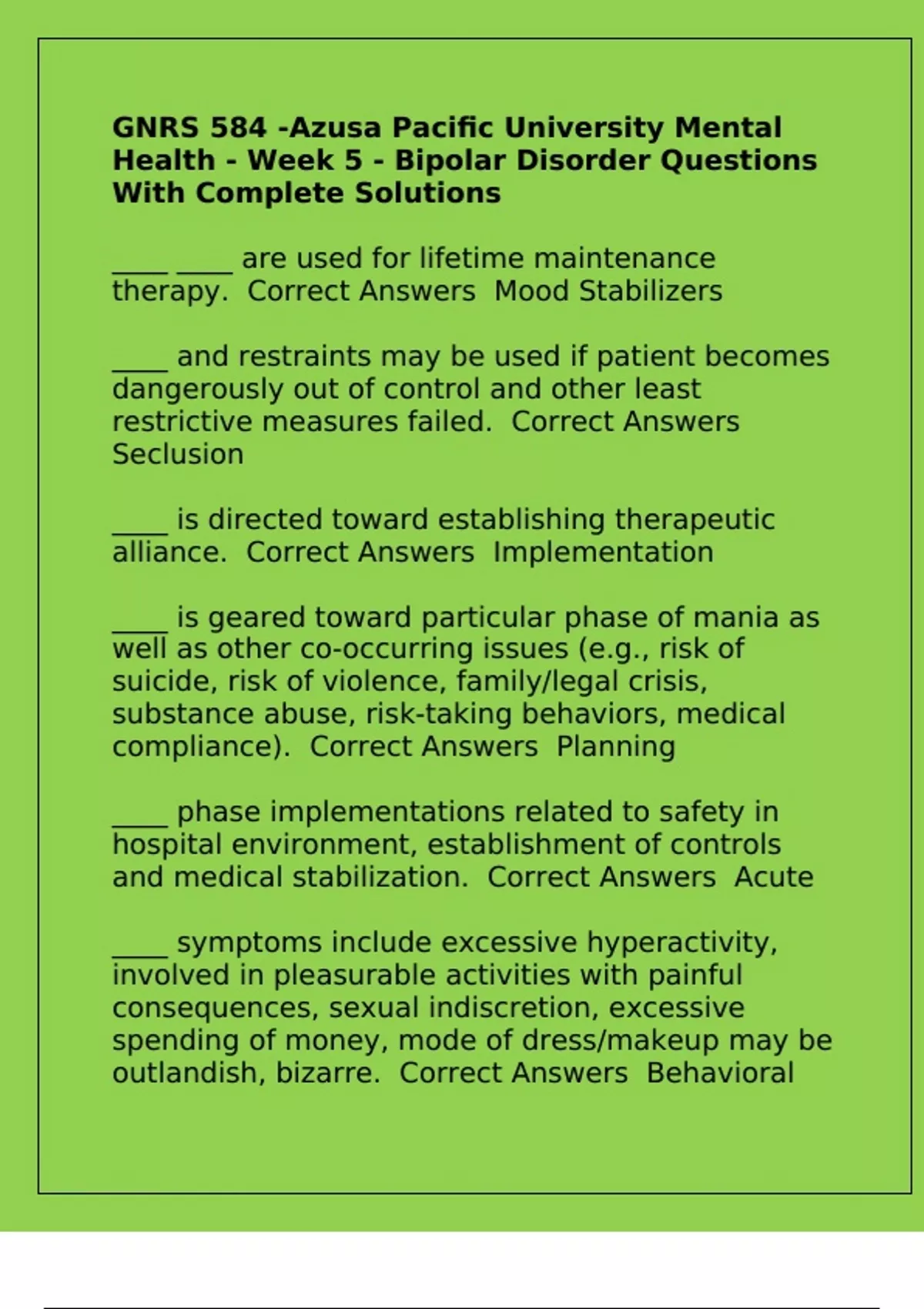 GNRS 584 -Azusa Pacific University Mental Health - Week 5 - Bipolar Disorder Questions With Complete Solutions

____ ____ are used for lifetime maintenance therapy.  Correct Answers  Mood Stabilizers

____ and restraints may be used if patient becomes dangerously out of control and other least restrictive measures failed.  Correct Answers Seclusion

____ is directed toward establishing therapeutic alliance.  Correct Answers  Implementation

____ is geared toward particular phase of mania as well as other co-occurring issues (e.g., risk of suicide, risk of violence, family/legal crisis, substance abuse, risk-taking behaviors, medical compliance).  Correct Answers  Planning

____ phase implementations related to safety in hospital environment, establishment of controls and medical stabilization.  Correct Answers  Acute

____ symptoms include excessive hyperactivity, involved in pleasurable activities with painful consequences, sexual indiscretion, excessive spending of money, mode of dress/makeup may be outlandish, bizarre.  Correct Answers  Behavioral